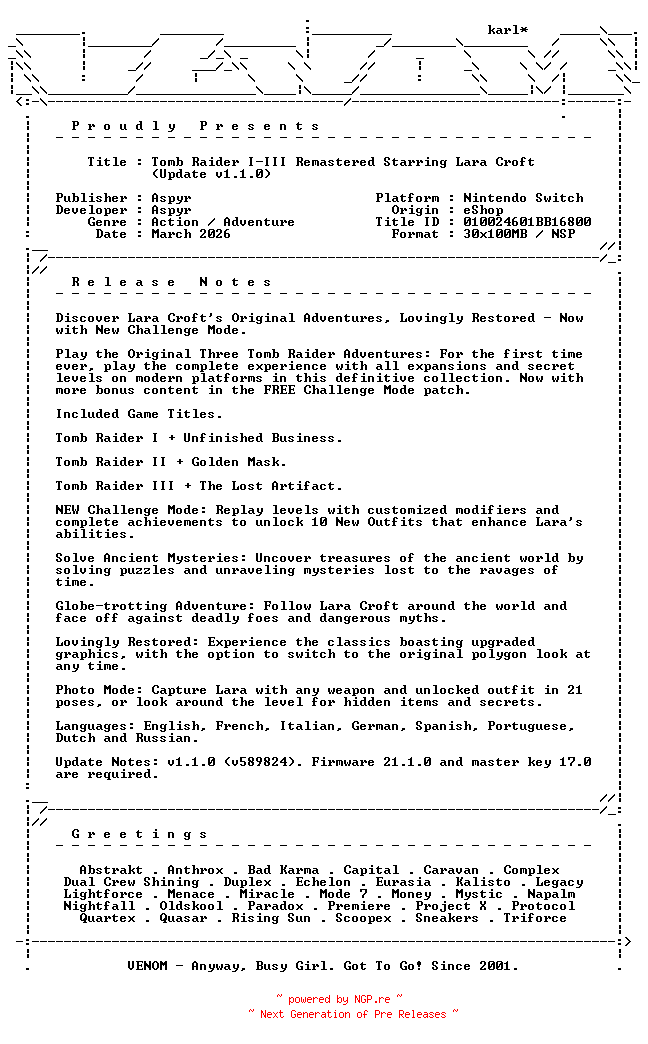 karl*

P r o u d l y   P r e s e n t s

Title : Tomb Raider I-III Remastered Starring Lara Croft
(Update v1.1.0)

Publisher : Aspyr
Developer : Aspyr
Genre : Action / Adventure
Date : March 2026

Platform : Nintendo Switch
Origin : eShop
Title ID : 010024601BB16800
Format : 30x100MB / NSP

R e l e a s e   N o t e s

Discover Lara Croft's Original Adventures, Lovingly Restored - Now with New Challenge Mode.

Play the Original Three Tomb Raider Adventures: For the first time ever, play the complete experience with all expansions and secret levels on modern platforms in this definitive collection. Now with more bonus content in the FREE Challenge Mode patch.

Included Game Titles.

Tomb Raider I + Unfinished Business.

Tomb Raider II + Golden Mask.

Tomb Raider III + The Lost Artifact.

NEW Challenge Mode: Replay levels with customized modifiers and complete achievements to unlock 10 New Outfits that enhance Lara's abilities.

Solve Ancient Mysteries: Uncover treasures of the ancient world by solving puzzles and unraveling mysteries lost to the ravages of time.

Globe-trotting Adventure: Follow Lara Croft around the world and face off against deadly foes and dangerous myths.

Lovingly Restored: Experience the classics boasting upgraded graphics, with the option to switch to the original polygon look at any time.

Photo Mode: Capture Lara with any weapon and unlocked outfit in 21 poses, or look around the level for hidden items and secrets.

Languages: English, French, Italian, German, Spanish, Portuguese, Dutch and Russian.

Update Notes: v1.1.0 (v589824). Firmware 21.1.0 and master key 17.0 are required.

G r e e t i n g s

Abstrakt . Anthrox . Bad Karma . Capital . Caravan . Complex
Dual Crew Shining . Duplex . Echelon . Eurasia . Kalisto . Legacy
Lightforce . Menace . Miracle . Mode 7 . Money . Mystic . Napalm
Nightfall . Oldskool . Paradox . Premiere . Project X . Protocol
Quartex . Quasar . Rising Sun . Scoopex . Sneakers . Triforce

VENOM - Anyway, Busy Girl. Got To Go! Since 2001.

~ powered by NGP.re ~
~ Next Generation of Pre Releases ~